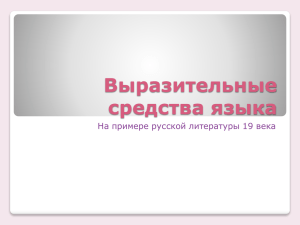 Выразительные средства языка

На примере русской литературы 19 века